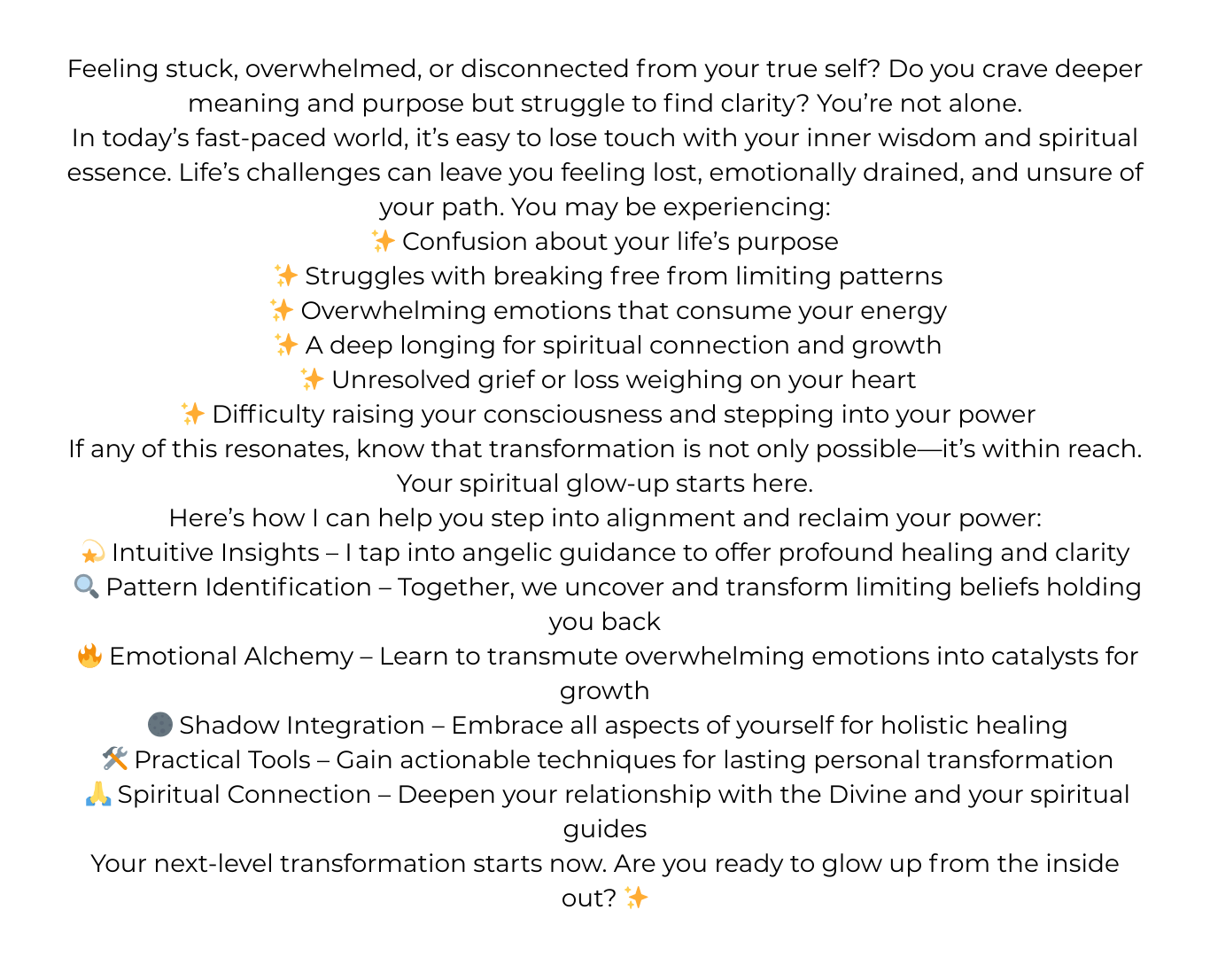 Feeling stuck, overwhelmed, or disconnected from your true self? Do you crave deeper meaning and purpose but struggle to find clarity? You're not alone.
In today's fast-paced world, it's easy to lose touch with your inner wisdom and spiritual essence. Life's challenges can leave you feeling lost, emotionally drained, and unsure of your path. You may be experiencing:
✨ Confusion about your life's purpose
✨ Struggles with breaking free from limiting patterns
✨ Overwhelming emotions that consume your energy
✨ A deep longing for spiritual connection and growth
✨ Unresolved grief or loss weighing on your heart
✨ Difficulty raising your consciousness and stepping into your power
If any of this resonates, know that transformation is not only possible—it's within reach. Your spiritual glow-up starts here.
Here's how I can help you step into alignment and reclaim your power:
💫 Intuitive Insights – I tap into angelic guidance to offer profound healing and clarity
🔍 Pattern Identification – Together, we uncover and transform limiting beliefs holding you back
🔥 Emotional Alchemy – Learn to transmute overwhelming emotions into catalysts for growth
🌑 Shadow Integration – Embrace all aspects of yourself for holistic healing
🛠️ Practical Tools – Gain actionable techniques for lasting personal transformation
🙏 Spiritual Connection – Deepen your relationship with the Divine and your spiritual guides
Your next-level transformation starts now. Are you ready to glow up from the inside out? ✨